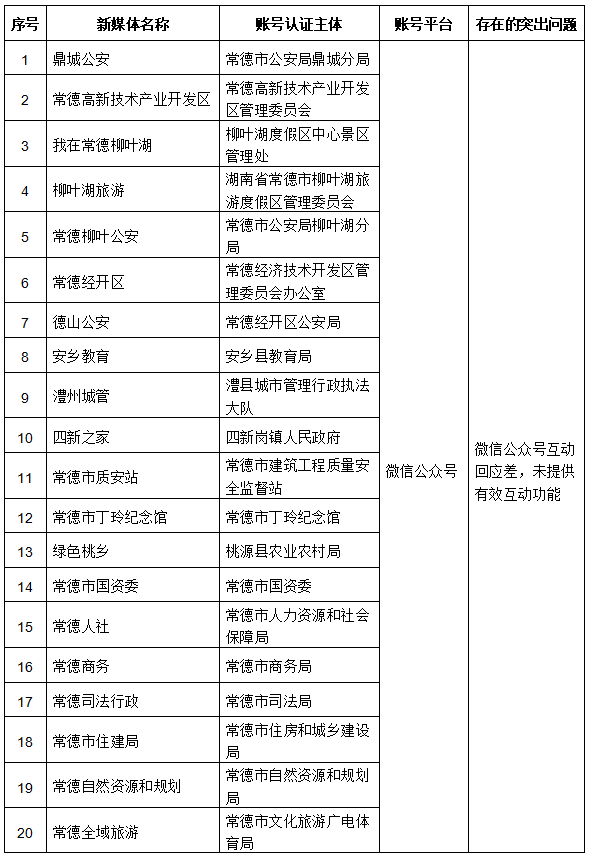 | 序号 | 新媒体名称 | 账号认证主体 | 账号平台 | 存在的突出问题 |
|---|---|---|---|---|
| 1 | 鼎城公安 | 常德市公安局鼎城分局 | 微信公众号 | 微信公众号互动回应差，未提供有效互动功能 |
| 2 | 常德高新技术产业开发区 | 常德高新技术产业开发区管理委员会 | | |
| 3 | 我在常德柳叶湖 | 柳叶湖度假区中心景区管理处 | | |
| 4 | 柳叶湖旅游 | 湖南省常德市柳叶湖旅游度假区管理委员会 | | |
| 5 | 常德柳叶公安 | 常德市公安局柳叶湖分局 | | |
| 6 | 常德经开区 | 常德经济技术开发区管理委员会办公室 | | |
| 7 | 德山公安 | 常德经开区公安局 | | |
| 8 | 安乡教育 | 安乡县教育局 | | |
| 9 | 澧州城管 | 澧县城市管理行政执法大队 | | |
| 10 | 四新之家 | 四新岗镇人民政府 | | |
| 11 | 常德市质安站 | 常德市建筑工程质量安全监督站 | | |
| 12 | 常德市丁玲纪念馆 | 常德市丁玲纪念馆 | | |
| 13 | 绿色桃乡 | 桃源县农业农村局 | | |
| 14 | 常德市国资委 | 常德市国资委 | | |
| 15 | 常德人社 | 常德市人力资源和社会保障局 | | |
| 16 | 常德商务 | 常德市商务局 | | |
| 17 | 常德司法行政 | 常德市司法局 | | |
| 18 | 常德市住建局 | 常德市住房和城乡建设局 | | |
| 19 | 常德自然资源和规划 | 常德市自然资源和规划局 | | |
| 20 | 常德全域旅游 | 常德市文化旅游广电体育局 | | |